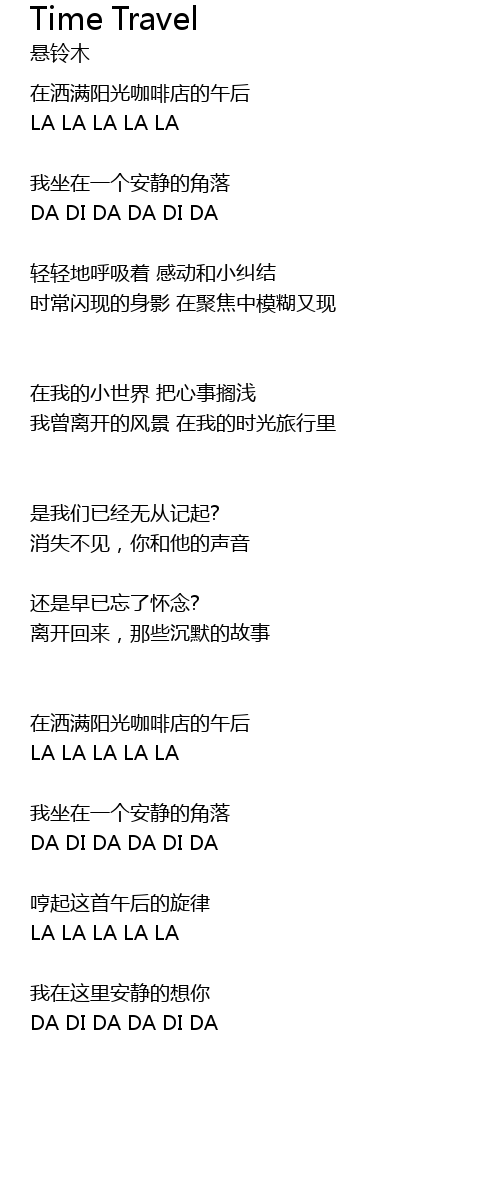 Time Travel
悬铃木

在洒满阳光咖啡店的午后
LA LA LA LA LA

我坐在一个安静的角落
DA DI DA DA DI DA

轻轻地呼吸着 感动和小纠结
时常闪现的身影 在聚焦中模糊又现

在我的小世界 把心事搁浅
我曾离开的风景 在我的时光旅行里

是我们已经无从记起?
消失不见，你和他的声音

还是早已忘了怀念?
离开回来，那些沉默的故事

在洒满阳光咖啡店的午后
LA LA LA LA LA

我坐在一个安静的角落
DA DI DA DA DI DA

哼起这首午后的旋律
LA LA LA LA LA

我在这里安静的想你
DA DI DA DA DI DA